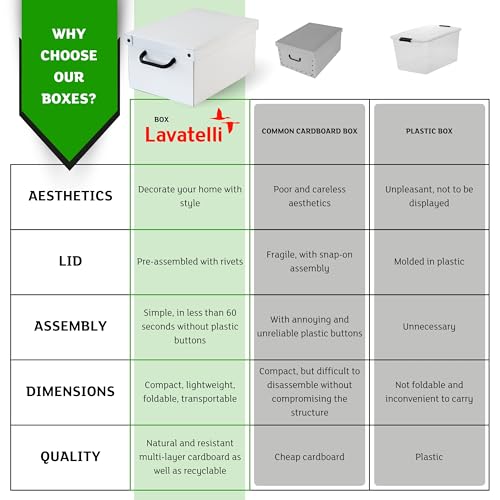 WHY CHOOSE OUR BOXES?

| | BOX Lavatelli | COMMON CARDBOARD BOX | PLASTIC BOX |
|---|---|---|---|
| AESTHETICS | Decorate your home with style | Poor and careless aesthetics | Unpleasant, not to be displayed |
| LID | Pre-assembled with rivets | Fragile, with snap-on assembly | Molded in plastic |
| ASSEMBLY | Simple, in less than 60 seconds without plastic buttons | With annoying and unreliable plastic buttons | Unnecessary |
| DIMENSIONS | Compact, lightweight, foldable, transportable | Compact, but difficult to disassemble without compromising the structure | Not foldable and inconvenient to carry |
| QUALITY | Natural and resistant multi-layer cardboard as well as recyclable | Cheap cardboard | Plastic |